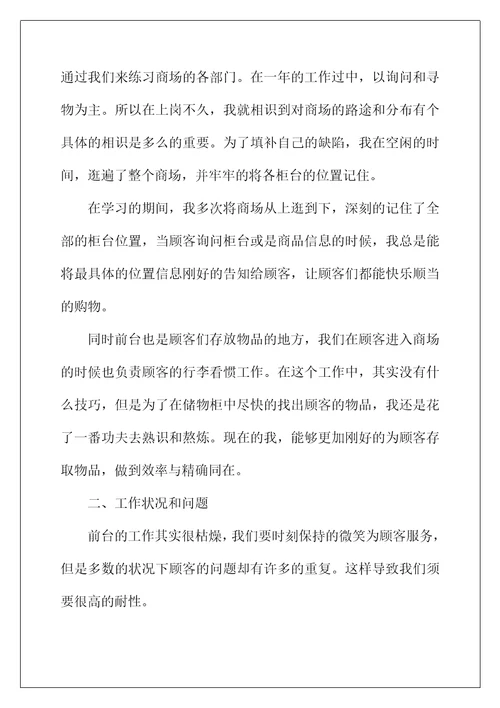 通过我们来练习商场的各部门。在一年的工作过中，以询问和寻物为主。所以在上岗不久，我就相识到对商场的路途和分布有个具体的相识是多么的重要。为了填补自己的缺陷，我在空闲的时间，逛遍了整个商场，并牢牢的将各柜台的位置记住。

在学习的期间，我多次将商场从上逛到下，深刻的记住了全部的柜台位置，当顾客询问柜台或是商品信息的时候，我总是能将最具体的位置信息刚好的告知给顾客，让顾客们都能快乐顺当的购物。

同时前台也是顾客们存放物品的地方，我们在顾客进入商场的时候也负责顾客的行李看惯工作。在这个工作中，其实没有什么技巧，但是为了在储物柜中尽快的找出顾客的物品，我还是花了一番功夫去熟识和熬炼。现在的我，能够更加刚好的为顾客存取物品，做到效率与精确同在。

二、工作状况和问题

前台的工作其实很枯燥，我们要时刻保持的微笑为顾客服务，但是多数的状况下顾客的问题却有许多的重复。这样导致我们须要很高的耐性。